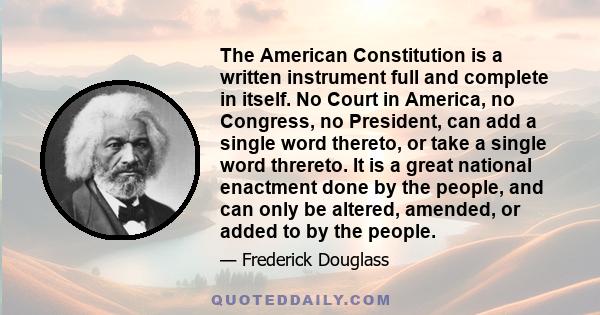 The American Constitution is a written instrument full and complete in itself. No Court in America, no Congress, no President, can add a single word thereto, or take a single word threreto. It is a great national enactment done by the people, and can only be altered, amended, or added to by the people.

— Frederick Douglass

QUOTEDDAILY.COM